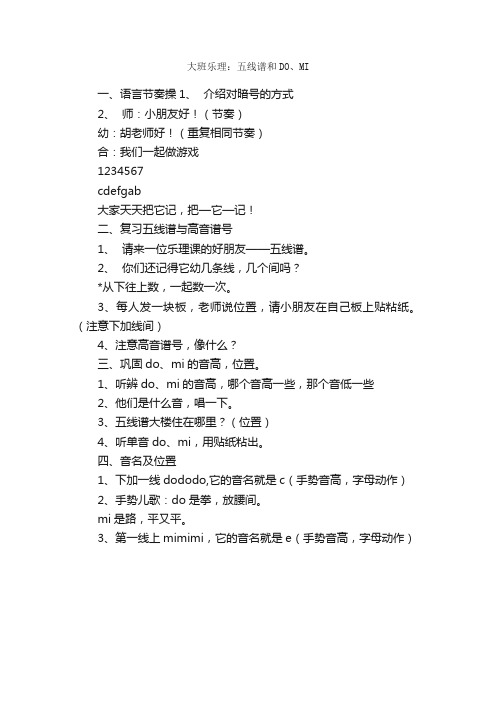 大班乐理：五线谱和DO、MI

一、语言节奏操 1、 介绍对暗号的方式

2、 师：小朋友好！（节奏）

幼：胡老师好！（重复相同节奏）

合：我们一起做游戏

1234567

cdefgab

大家天天把它记，把一它一记！

二、复习五线谱与高音谱号

1、 请来一位乐理课的好朋友——五线谱。

2、 你们还记得它幼几条线，几个间吗？

*从下往上数，一起数一次。

3、每人发一块板，老师说位置，请小朋友在自己板上贴粘纸。（注意下加线间）

4、注意高音谱号，像什么？

三、巩固 do、mi 的音高，位置。

1、听辨 do、mi 的音高，哪个音高一些，那个音低一些

2、他们是什么音，唱一下。

3、五线谱大楼住在哪里？（位置）

4、听单音 do、mi，用贴纸粘出。

四、音名及位置

1、下加一线 dododo,它的音名就是 c（手势音高，字母动作）

2、手势儿歌：do 是拳，放腰间。

mi 是路，平又平。

3、第一线上 mimimi，它的音名就是 e（手势音高，字母动作）